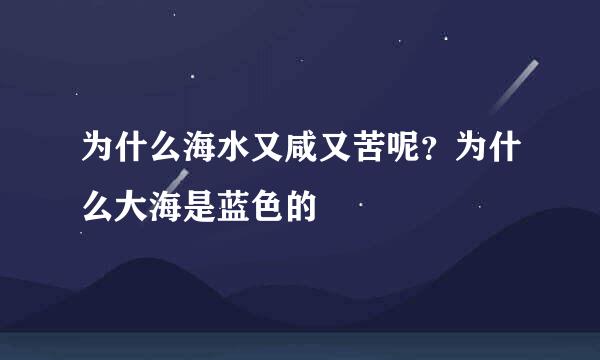 为什么海水又咸又苦呢？为什么大海是蓝色的